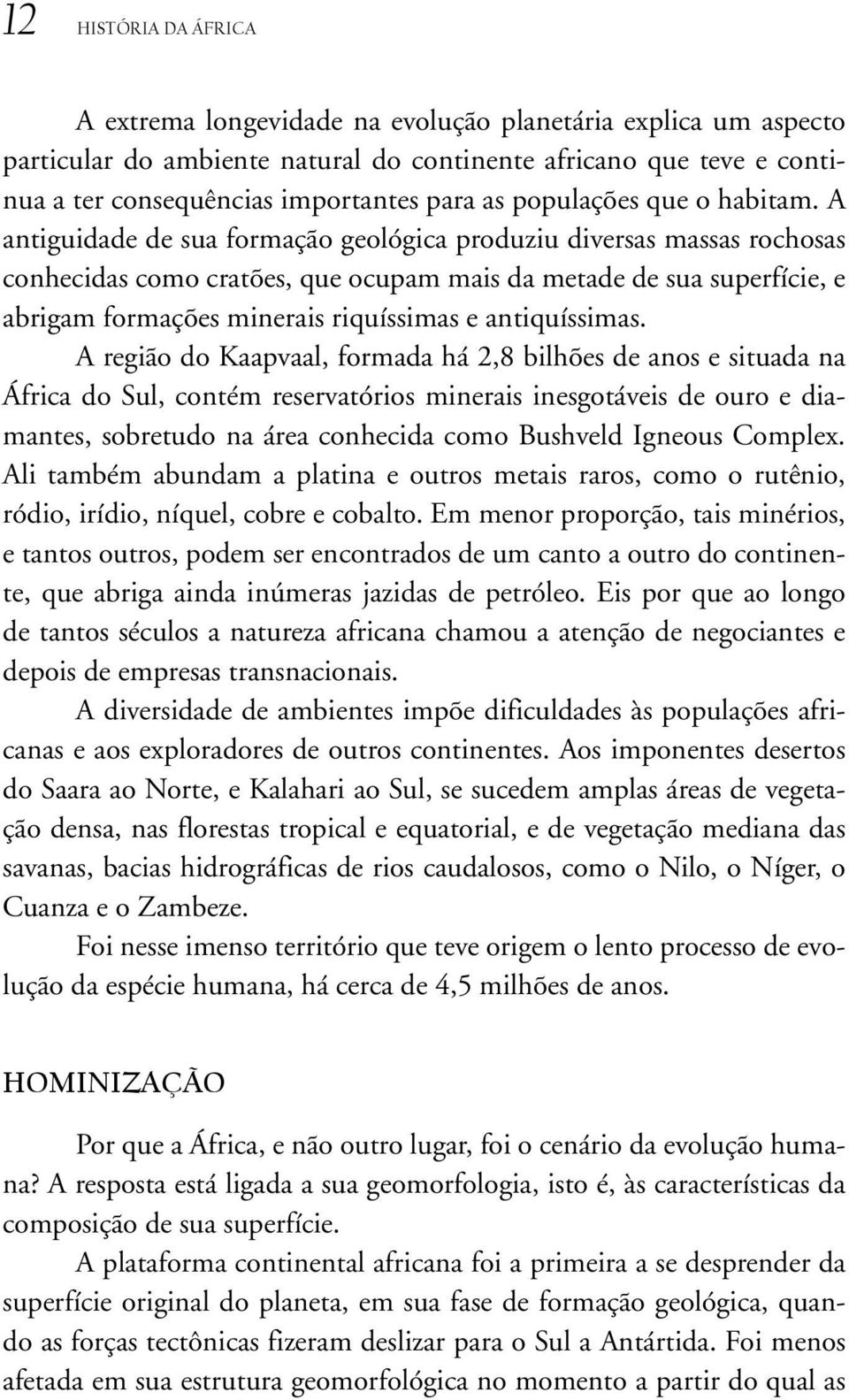 12 HISTÓRIA DA ÁFRICA

A extrema longevidade na evolução planetária explica um aspecto particular do ambiente natural do continente africano que teve e continua a ter consequências importantes para as populações que o habitam. A antiguidade de sua formação geológica produziu diversas massas rochosas conhecidas como cratões, que ocupam mais da metade de sua superfície, e abrigam formações minerais riquíssimas e antiquíssimas.

A região do Kaapvaal, formada há 2,8 bilhões de anos e situada na África do Sul, contém reservatórios minerais inesgotáveis de ouro e diamantes, sobretudo na área conhecida como Bushveld Igneous Complex. Ali também abundam a platina e outros metais raros, como o rutênio, ródio, irídio, níquel, cobre e cobalto. Em menor proporção, tais minérios, e tantos outros, podem ser encontrados de um canto a outro do continente, que abriga ainda inúmeras jazidas de petróleo. Eis por que ao longo de tantos séculos a natureza africana chamou a atenção de negociantes e depois de empresas transnacionais.

A diversidade de ambientes impõe dificuldades às populações africanas e aos exploradores de outros continentes. Aos imponentes desertos do Saara ao Norte, e Kalahari ao Sul, se sucedem amplas áreas de vegetação densa, nas florestas tropical e equatorial, e de vegetação mediana das savanas, bacias hidrográficas de rios caudalosos, como o Nilo, o Níger, o Cuanza e o Zambeze.

Foi nesse imenso território que teve origem o lento processo de evolução da espécie humana, há cerca de 4,5 milhões de anos.

HOMINIZAÇÃO

Por que a África, e não outro lugar, foi o cenário da evolução humana? A resposta está ligada a sua geomorfologia, isto é, às características da composição de sua superfície.

A plataforma continental africana foi a primeira a se desprender da superfície original do planeta, em sua fase de formação geológica, quando as forças tectônicas fizeram deslizar para o Sul a Antártida. Foi menos afetada em sua estrutura geomorfológica no momento a partir do qual as